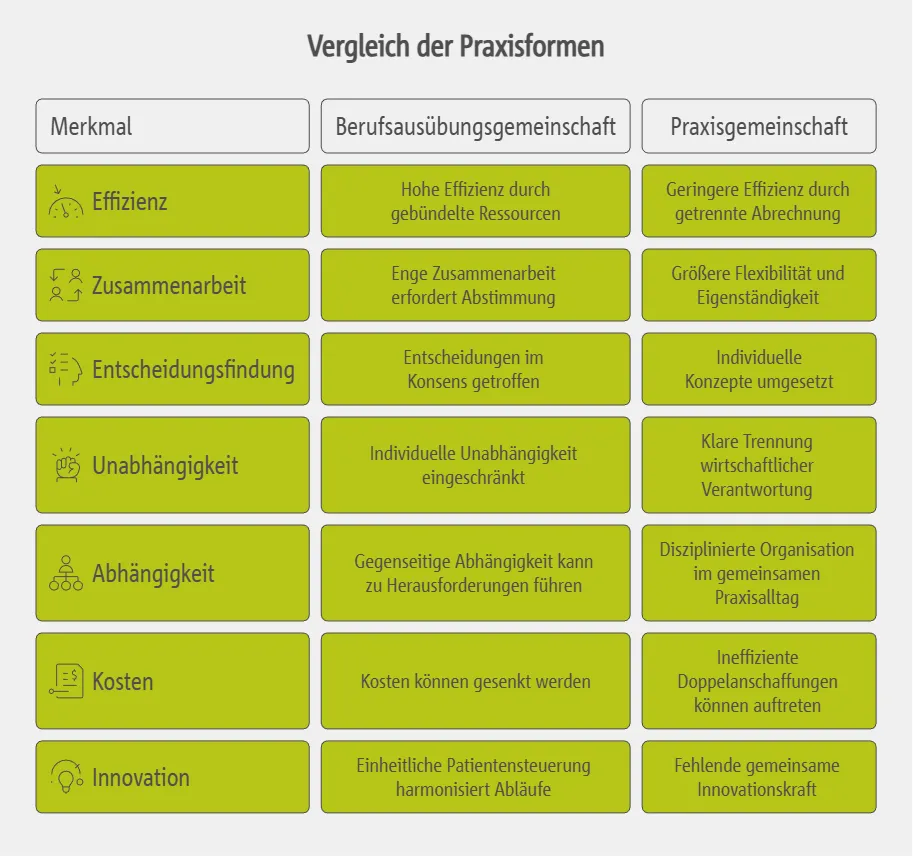 Vergleich der Praxisformen

| Merkmal | Berufsausübungsgemeinschaft | Praxisgemeinschaft |
|---|---|---|
| Effizienz | Hohe Effizienz durch gebündelte Ressourcen | Geringere Effizienz durch getrennte Abrechnung |
| Zusammenarbeit | Enge Zusammenarbeit erfordert Abstimmung | Größere Flexibilität und Eigenständigkeit |
| Entscheidungsfindung | Entscheidungen im Konsens getroffen | Individuelle Konzepte umgesetzt |
| Unabhängigkeit | Individuelle Unabhängigkeit eingeschränkt | Klare Trennung wirtschaftlicher Verantwortung |
| Abhängigkeit | Gegenseitige Abhängigkeit kann zu Herausforderungen führen | Disziplinierte Organisation im gemeinsamen Praxisalltag |
| Kosten | Kosten können gesenkt werden | Ineffiziente Doppelanschaffungen können auftreten |
| Innovation | Einheitliche Patientensteuerung harmonisiert Abläufe | Fehlende gemeinsame Innovationskraft |